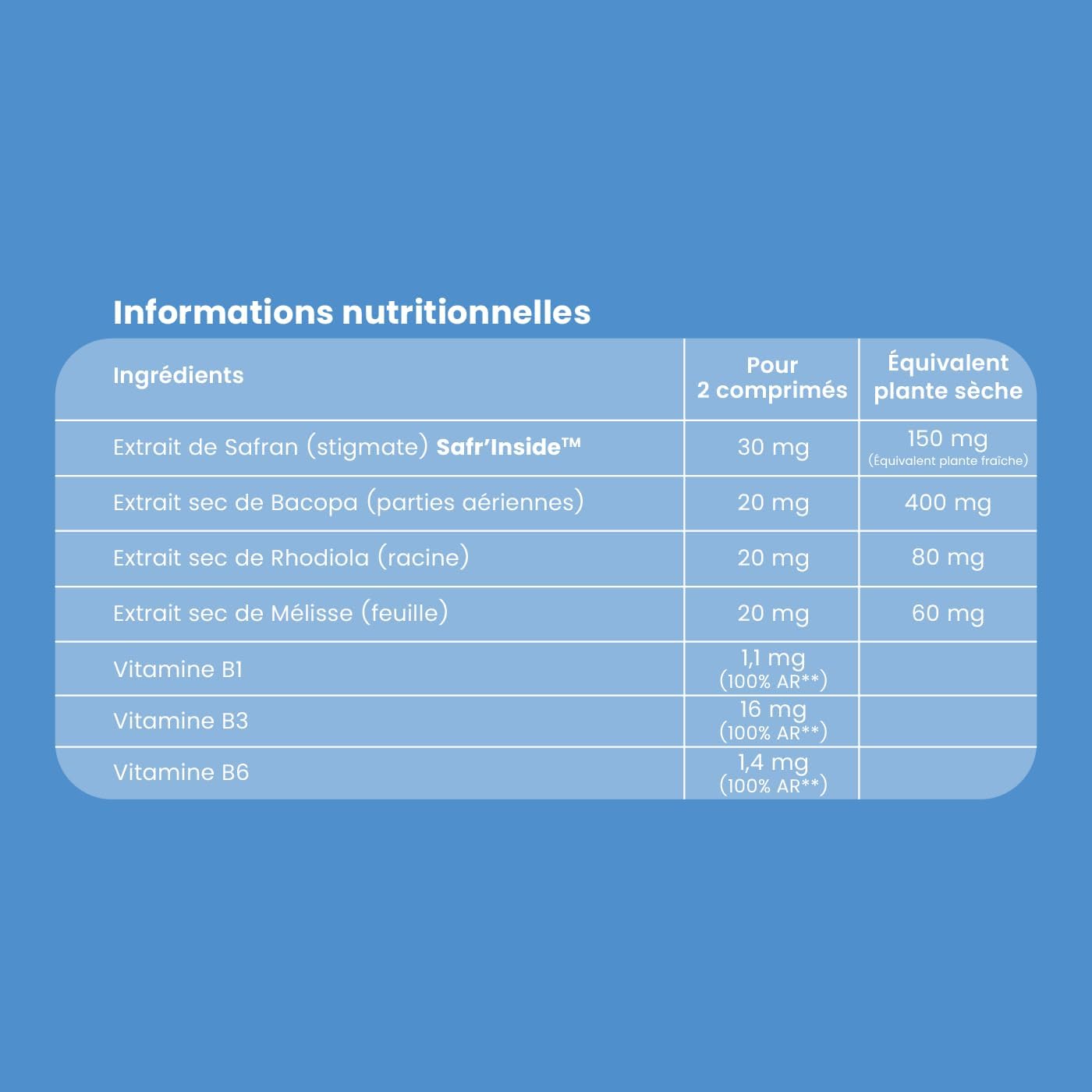 Informations nutritionnelles

| Ingrédients | Pour 2 comprimés | Équivalent plante sèche |
|---|---|---|
| Extrait de Safran (stigmate) Safr'Inside™ | 30 mg | 150 mg (Équivalent plante fraîche) |
| Extrait sec de Bacopa (parties aériennes) | 20 mg | 400 mg |
| Extrait sec de Rhodiola (racine) | 20 mg | 80 mg |
| Extrait sec de Mélisse (feuille) | 20 mg | 60 mg |
| Vitamine B1 | 1,1 mg (100% AR**) | |
| Vitamine B3 | 16 mg (100% AR**) | |
| Vitamine B6 | 1,4 mg (100% AR**) | |